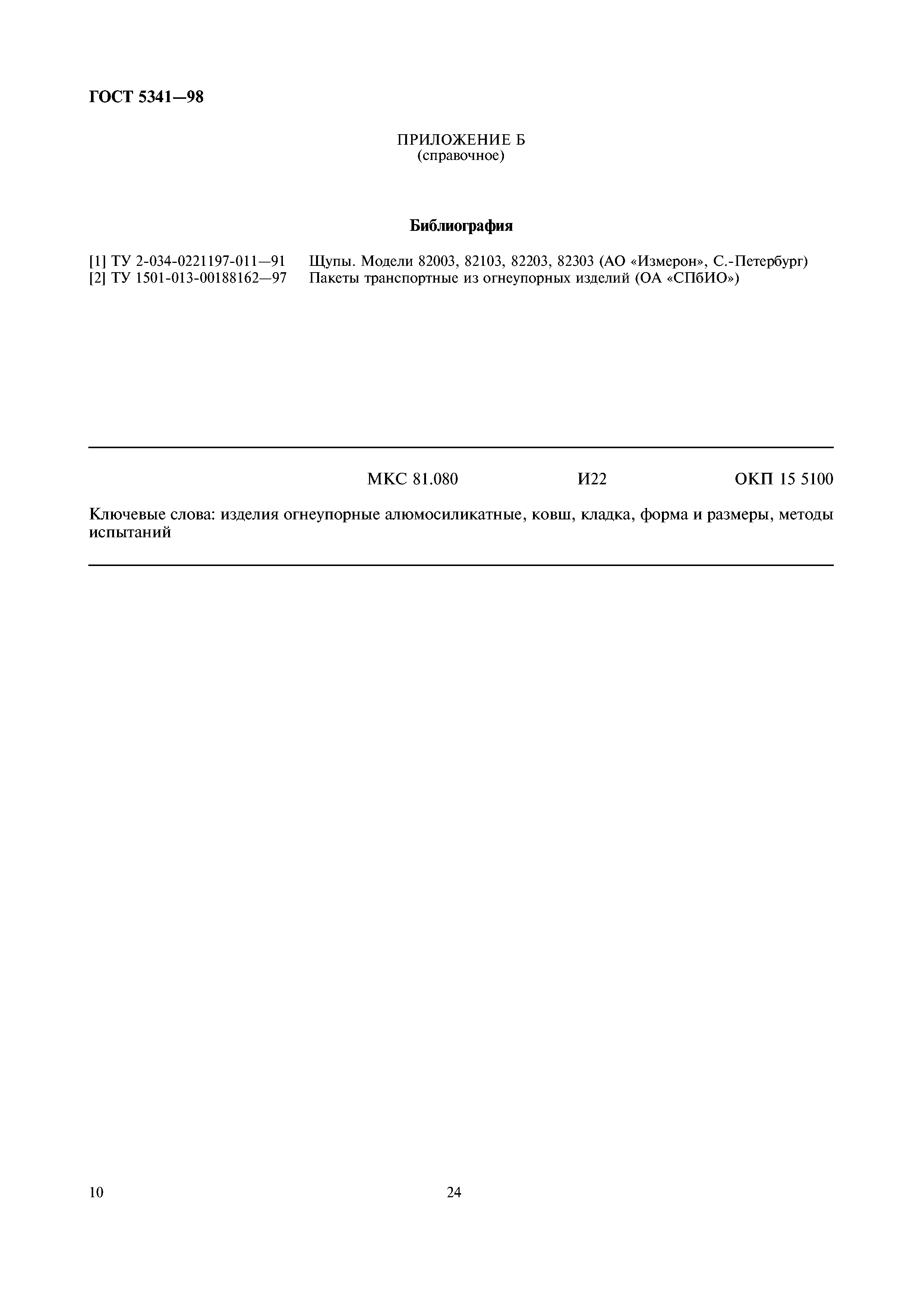 ГОСТ 5341—98

ПРИЛОЖЕНИЕ Б
(справочное)

Библиография

[1] ТУ 2-034-0221197-011—91 Щупы. Модели 82003, 82103, 82203, 82303 (АО «Измерон», С.-Петербург)
[2] ТУ 1501-013-00188162—97 Пакеты транспортные из огнеупорных изделий (ОА «СПбИО»)

МКС 81.080 И22 ОКП 15 5100

Ключевые слова: изделия огнеупорные алюмосиликатные, ковш, кладка, форма и размеры, методы испытаний

10 24